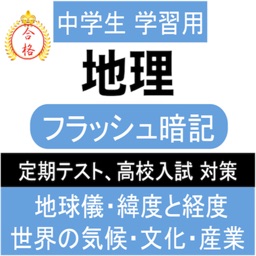 合格

中学生 学習用

地理

フラッシュ暗記

定期テスト、高校入試 対策

地球儀・緯度と経度
世界の気候・文化・産業